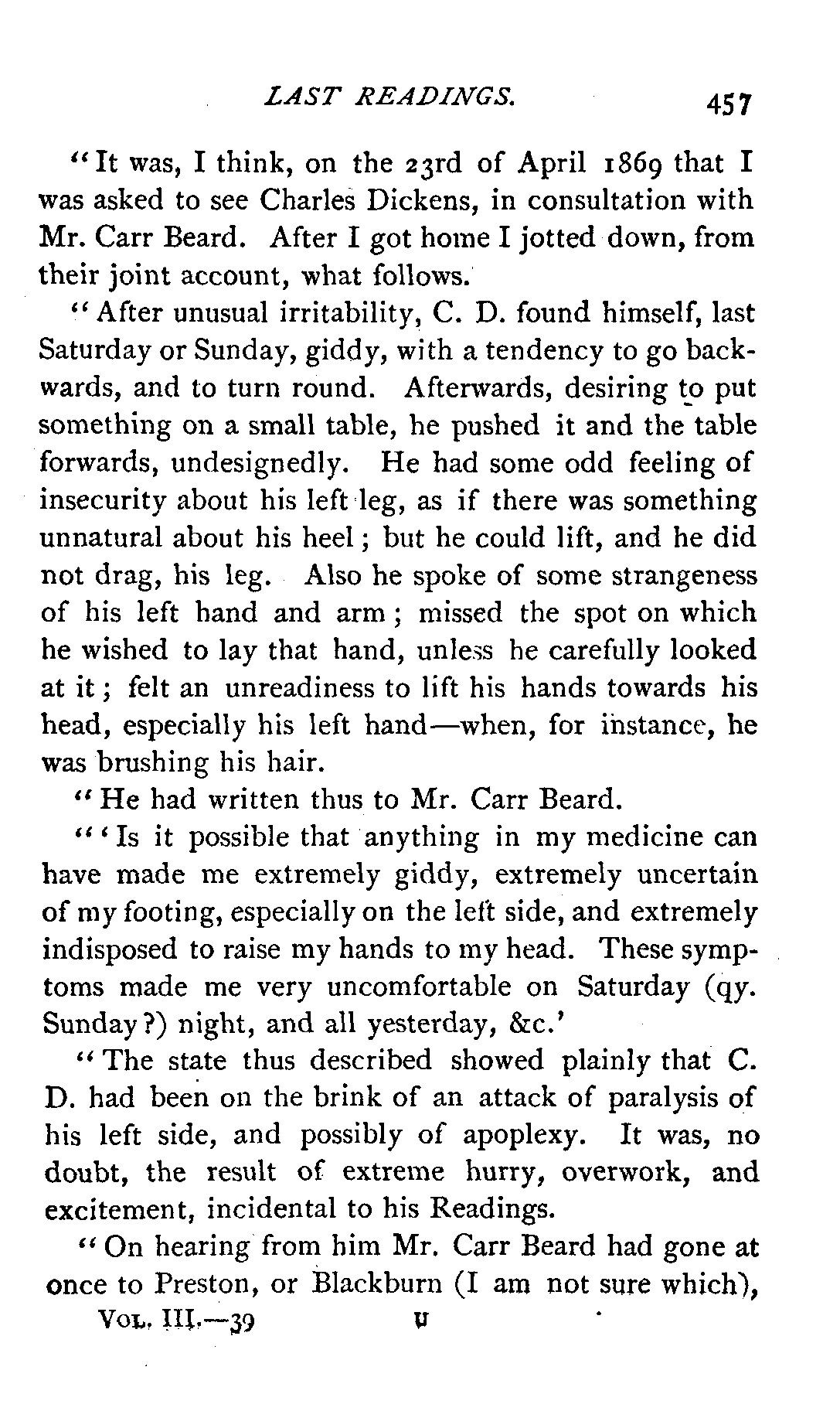 LAST READINGS. 457

"It was, I think, on the 23rd of April 1869 that I was asked to see Charles Dickens, in consultation with Mr. Carr Beard. After I got home I jotted down, from their joint account, what follows.

"After unusual irritability, C. D. found himself, last Saturday or Sunday, giddy, with a tendency to go backwards, and to turn round. Afterwards, desiring to put something on a small table, he pushed it and the table forwards, undesignedly. He had some odd feeling of insecurity about his left leg, as if there was something unnatural about his heel; but he could lift, and he did not drag, his leg. Also he spoke of some strangeness of his left hand and arm; missed the spot on which he wished to lay that hand, unless he carefully looked at it; felt an unreadiness to lift his hands towards his head, especially his left hand—when, for instance, he was brushing his hair.

"He had written thus to Mr. Carr Beard.

"'Is it possible that anything in my medicine can have made me extremely giddy, extremely uncertain of my footing, especially on the left side, and extremely indisposed to raise my hands to my head. These symptoms made me very uncomfortable on Saturday (qy. Sunday?) night, and all yesterday, &c.'

"The state thus described showed plainly that C. D. had been on the brink of an attack of paralysis of his left side, and possibly of apoplexy. It was, no doubt, the result of extreme hurry, overwork, and excitement, incidental to his Readings.

"On hearing from him Mr. Carr Beard had gone at once to Preston, or Blackburn (I am not sure which),

VOL. III.—39 U